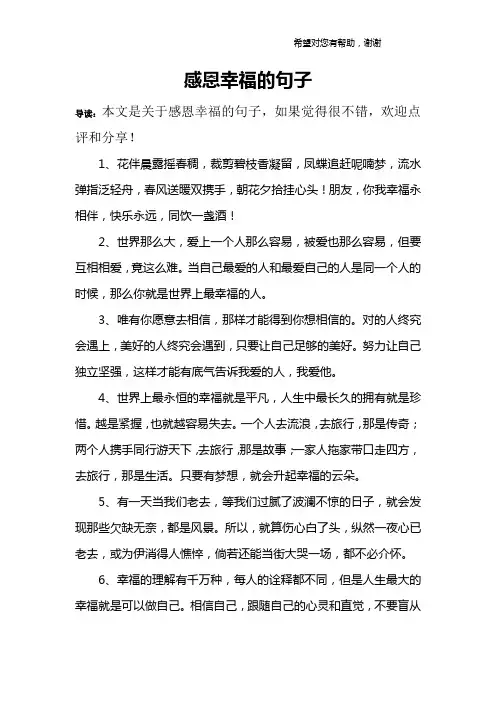 希望对您有帮助，谢谢

感恩幸福的句子

导读：本文是关于感恩幸福的句子，如果觉得很不错，欢迎点评和分享！

1、花伴晨露摇春稠，裁剪碧枝香凝留，凤蝶追赶呢喃梦，流水弹指泛轻舟，春风送暖双携手，朝花夕拾挂心头！朋友，你我幸福永相伴，快乐永远，同饮一盏酒！

2、世界那么大，爱上一个人那么容易，被爱也那么容易，但要互相相爱，竟这么难。当自己最爱的人和最爱自己的人是同一个人的时候，那么你就是世界上最幸福的人。

3、唯有你愿意去相信，那样才能得到你想相信的。对的人终究会遇上，美好的人终究会遇到，只要让自己足够的美好。努力让自己独立坚强，这样才能有底气告诉我爱的人，我爱他。

4、世界上最永恒的幸福就是平凡，人生中最长久的拥有就是珍惜。越是紧握，也就越容易失去。一个人去流浪，去旅行，那是传奇；两个人携手同行游天下，去旅行，那是故事；一家人拖家带口走四方，去旅行，那是生活。只要有梦想，就会升起幸福的云朵。

5、有一天当我们老去，等我们过腻了波澜不惊的日子，就会发现那些欠缺无奈，都是风景。所以，就算伤心白了头，纵然一夜心已老去，或为伊消得人憔悴，倘若还能当街大哭一场，都不必介怀。

6、幸福的理解有千万种，每人的诠释都不同，但是人生最大的幸福就是可以做自己。相信自己，跟随自己的心灵和直觉，不要盲从